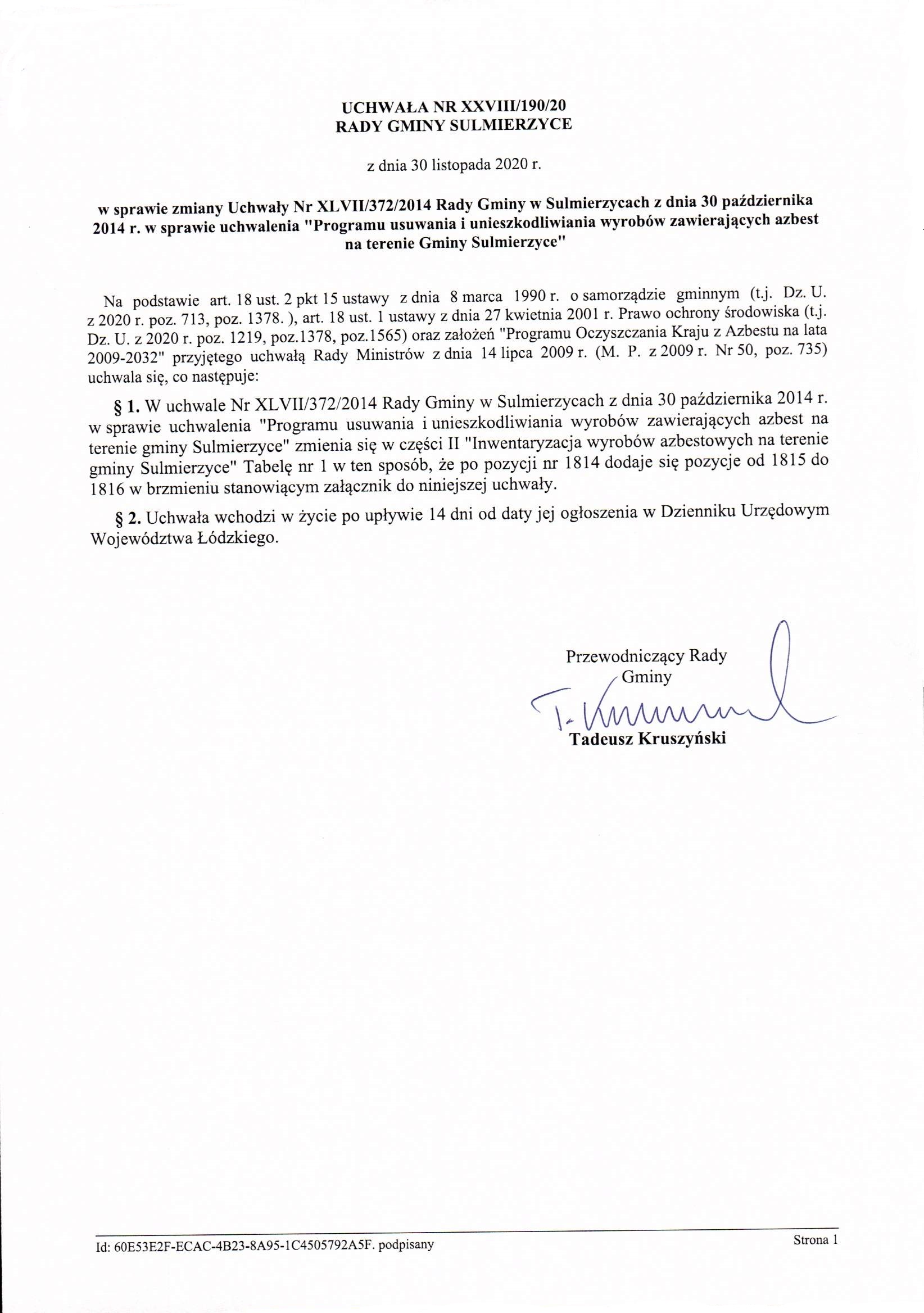 UCHWAŁA NR XXVIII/190/20
RADY GMINY SULMIERZYCE

z dnia 30 listopada 2020 r.

w sprawie zmiany Uchwały Nr XLVII/372/2014 Rady Gminy w Sulmierzycach z dnia 30 października 2014 r. w sprawie uchwalenia "Programu usuwania i unieszkodliwiania wyrobów zawierających azbest na terenie Gminy Sulmierzyce"

Na podstawie art. 18 ust. 2 pkt 15 ustawy z dnia 8 marca 1990 r. o samorządzie gminnym (t.j. Dz. U. z 2020 r. poz. 713, poz. 1378. ), art. 18 ust. 1 ustawy z dnia 27 kwietnia 2001 r. Prawo ochrony środowiska (t.j. Dz. U. z 2020 r. poz. 1219, poz.1378, poz.1565) oraz założeń "Programu Oczyszczania Kraju z Azbestu na lata 2009-2032" przyjętego uchwałą Rady Ministrów z dnia 14 lipca 2009 r. (M. P. z 2009 r. Nr 50, poz. 735) uchwala się, co następuje:

§ 1. W uchwale Nr XLVII/372/2014 Rady Gminy w Sulmierzycach z dnia 30 października 2014 r. w sprawie uchwalenia "Programu usuwania i unieszkodliwiania wyrobów zawierających azbest na terenie gminy Sulmierzyce" zmienia się w części II "Inwentaryzacja wyrobów azbestowych na terenie gminy Sulmierzyce" Tabelę nr 1 w ten sposób, że po pozycji nr 1814 dodaje się pozycje od 1815 do 1816 w brzmieniu stanowiącym załącznik do niniejszej uchwały.

§ 2. Uchwała wchodzi w życie po upływie 14 dni od daty jej ogłoszenia w Dzienniku Urzędowym Województwa Łódzkiego.

Przewodniczący Rady Gminy

T. Kruszyński

Tadeusz Kruszyński

Id: 60E53E2F-ECAC-4B23-8A95-1C4505792A5F. podpisany

Strona 1